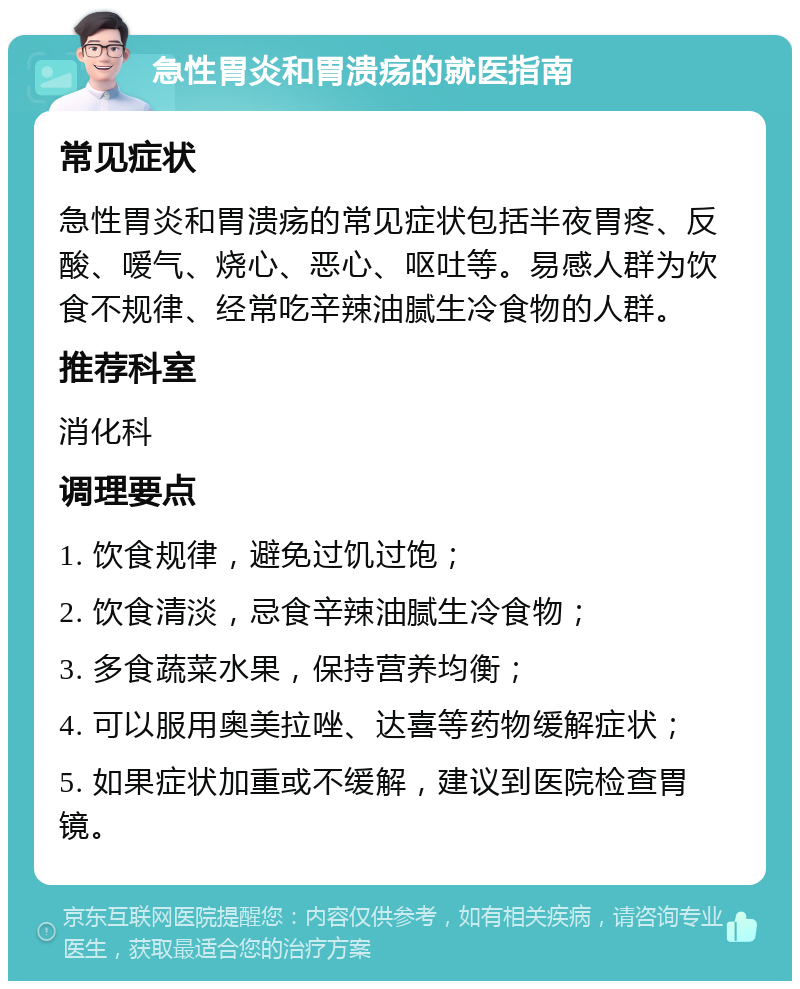 急性胃炎和胃溃疡的就医指南

常见症状

急性胃炎和胃溃疡的常见症状包括半夜胃疼、反酸、嗳气、烧心、恶心、呕吐等。易感人群为饮食不规律、经常吃辛辣油腻生冷食物的人群。

推荐科室

消化科

调理要点

1. 饮食规律，避免过饥过饱；

2. 饮食清淡，忌食辛辣油腻生冷食物；

3. 多食蔬菜水果，保持营养均衡；

4. 可以服用奥美拉唑、达喜等药物缓解症状；

5. 如果症状加重或不缓解，建议到医院检查胃镜。

京东互联网医院提醒您：内容仅供参考，如有相关疾病，请咨询专业医生，获取最适合您的治疗方案